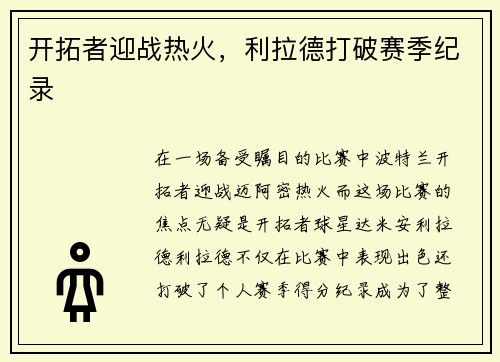 开拓者迎战热火，利拉德打破赛季纪录

在一场备受瞩目的比赛中波特兰开拓者迎战迈阿密热火而这场比赛的焦点无疑是开拓者球星达米安利拉德利拉德不仅在比赛中表现出色还打破了个人赛季得分纪录成为了整